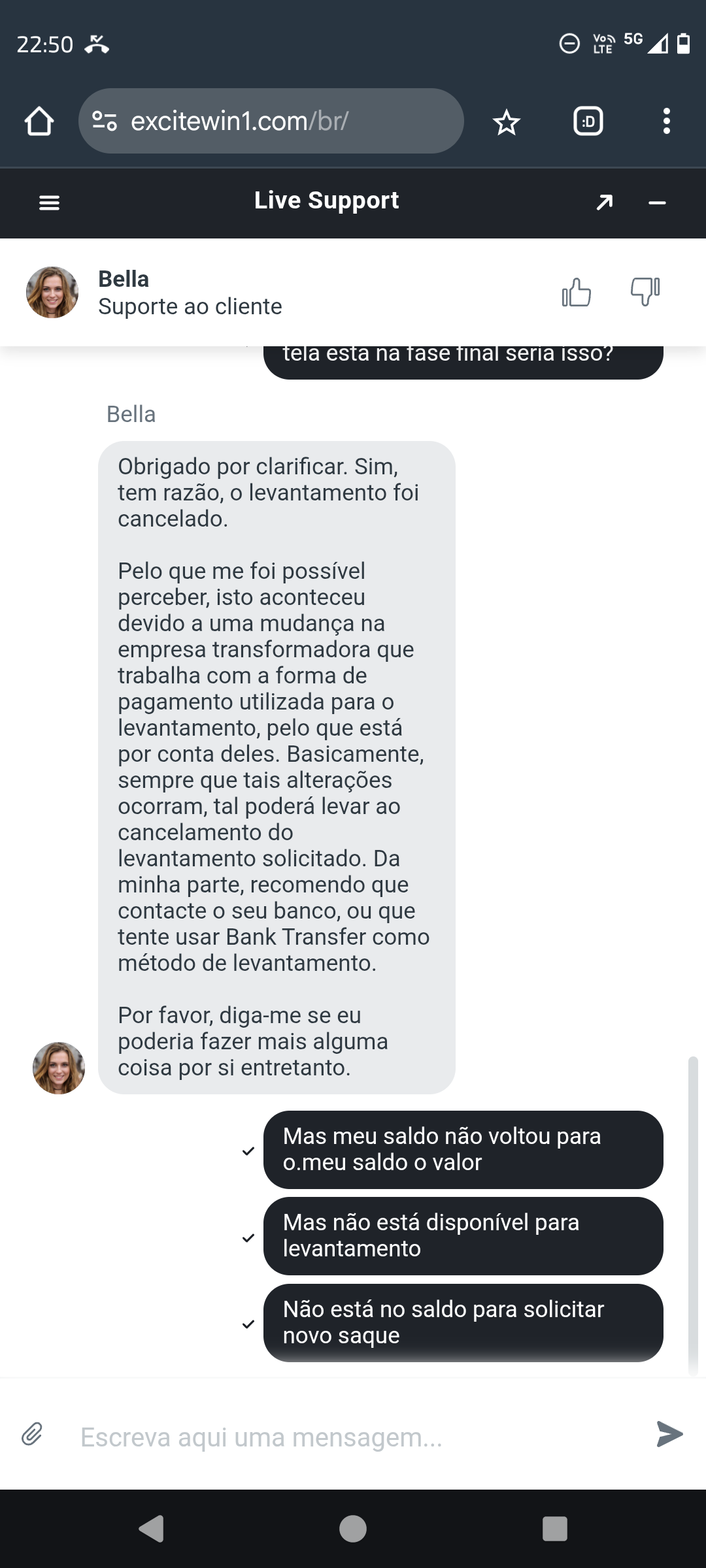 22:50

Vo LTE 5G

excitewin1.com/br/

:D

Live Support

Bella
Suporte ao cliente

tela esta na fase final seria isso?

Bella

Obrigado por clarificar. Sim, tem razão, o levantamento foi cancelado.

Pelo que me foi possível perceber, isto aconteceu devido a uma mudança na empresa transformadora que trabalha com a forma de pagamento utilizada para o levantamento, pelo que está por conta deles. Basicamente, sempre que tais alterações ocorram, tal poderá levar ao cancelamento do levantamento solicitado. Da minha parte, recomendo que contacte o seu banco, ou que tente usar Bank Transfer como método de levantamento.

Por favor, diga-me se eu poderia fazer mais alguma coisa por si entretanto.

Mas meu saldo não voltou para o.meu saldo o valor

Mas não está disponível para levantamento

Não está no saldo para solicitar novo saque

Escreva aqui uma mensagem...